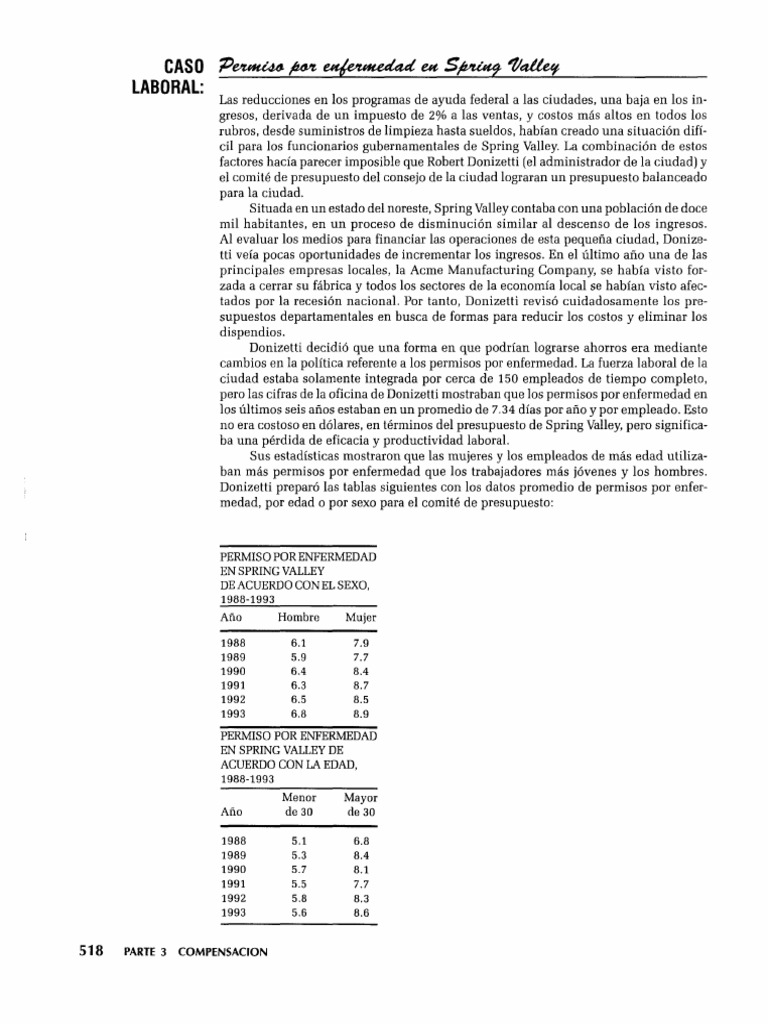 CASO LABORAL: Permiso por enfermedad en Spring Valley

Las reducciones en los programas de ayuda federal a las ciudades, una baja en los ingresos, derivada de un impuesto de 2% a las ventas, y costos más altos en todos los rubros, desde suministros de limpieza hasta sueldos, habían creado una situación difícil para los funcionarios gubernamentales de Spring Valley. La combinación de estos factores hacía parecer imposible que Robert Donizetti (el administrador de la ciudad) y el comité de presupuesto del consejo de la ciudad lograran un presupuesto balanceado para la ciudad.

Situada en un estado del noreste, Spring Valley contaba con una población de doce mil habitantes, en un proceso de disminución similar al descenso de los ingresos. Al evaluar los medios para financiar las operaciones de esta pequeña ciudad, Donizetti veía pocas oportunidades de incrementar los ingresos. En el último año una de las principales empresas locales, la Acme Manufacturing Company, se había visto forzada a cerrar su fábrica y todos los sectores de la economía local se habían visto afectados por la recesión nacional. Por tanto, Donizetti revisó cuidadosamente los presupuestos departamentales en busca de formas para reducir los costos y eliminar los dispendios.

Donizetti decidió que una forma en que podrían lograrse ahorros era mediante cambios en la política referente a los permisos por enfermedad. La fuerza laboral de la ciudad estaba solamente integrada por cerca de 150 empleados de tiempo completo, pero las cifras de la oficina de Donizetti mostraban que los permisos por enfermedad en los últimos seis años estaban en un promedio de 7.34 días por año y por empleado. Esto no era costoso en dólares, en términos del presupuesto de Spring Valley, pero significaba una pérdida de eficacia y productividad laboral.

Sus estadísticas mostraron que las mujeres y los empleados de más edad utilizaban más permisos por enfermedad que los trabajadores más jóvenes y los hombres. Donizetti preparó las tablas siguientes con los datos promedio de permisos por enfermedad, por edad o por sexo para el comité de presupuesto:

PERMISO POR ENFERMEDAD EN SPRING VALLEY DE ACUERDO CON EL SEXO, 1988-1993

| Año | Hombre | Mujer |
|---|---|---|
| 1988 | 6.1 | 7.9 |
| 1989 | 5.9 | 7.7 |
| 1990 | 6.4 | 8.4 |
| 1991 | 6.3 | 8.7 |
| 1992 | 6.5 | 8.5 |
| 1993 | 6.8 | 8.9 |

PERMISO POR ENFERMEDAD EN SPRING VALLEY DE ACUERDO CON LA EDAD, 1988-1993

| Año | Menor de 30 | Mayor de 30 |
|---|---|---|
| 1988 | 5.1 | 6.8 |
| 1989 | 5.3 | 8.4 |
| 1990 | 5.7 | 8.1 |
| 1991 | 5.5 | 7.7 |
| 1992 | 5.8 | 8.3 |
| 1993 | 5.6 | 8.6 |

518 PARTE 3 COMPENSACION